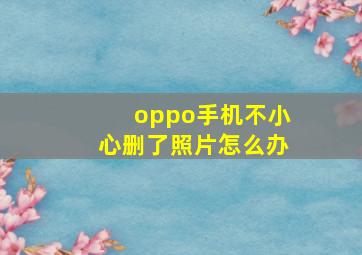 oppo手机不小心删了照片怎么办